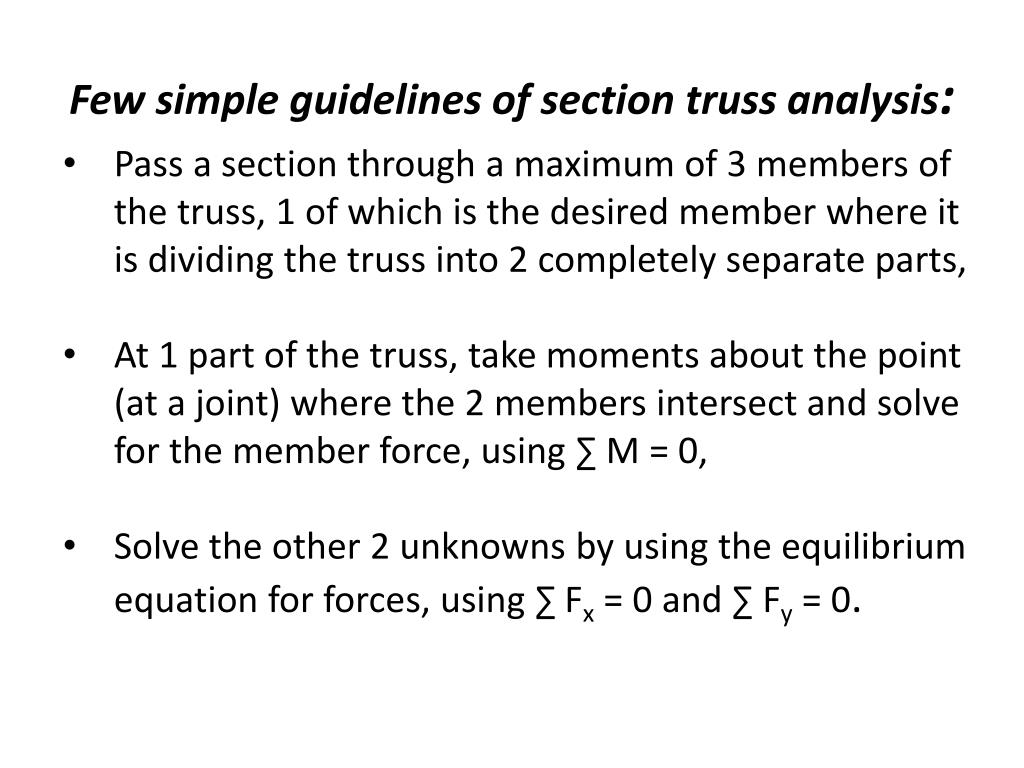 Few simple guidelines of section truss analysis:

• Pass a section through a maximum of 3 members of the truss, 1 of which is the desired member where it is dividing the truss into 2 completely separate parts,

• At 1 part of the truss, take moments about the point (at a joint) where the 2 members intersect and solve for the member force, using $\sum M = 0$,

• Solve the other 2 unknowns by using the equilibrium equation for forces, using $\sum F_x = 0$ and $\sum F_y = 0$.